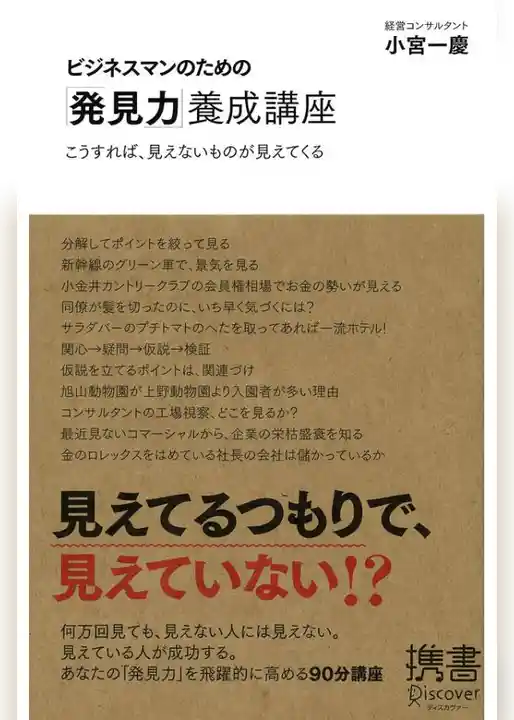 経営コンサルタント
小宮一慶

ビジネスマンのための
「発見力」養成講座
こうすれば、見えないものが見えてくる

分解してポイントを絞って見る
新幹線のグリーン車で、景気を見る
小金井カントリークラブの会員権相場でお金の勢いが見える
同僚が髪を切ったのに、いち早く気づくには?
サラダバーのプチトマトのへたを取ってあれば一流ホテル!
関心→疑問→仮説→検証
仮説を立てるポイントは、関連づけ
旭山動物園が上野動物園より入園者が多い理由
コンサルタントの工場視察、どこを見るか?
最近見ないコマーシャルから、企業の栄枯盛衰を知る
金のロレックスをはめている社長の会社は儲かっているか

見えてるつもりで、
見えていない!?

何万回見ても、見えない人には見えない。
見えている人が成功する。
あなたの「発見力」を飛躍的に高める90分講座

携書
Discover
ディスカヴァー